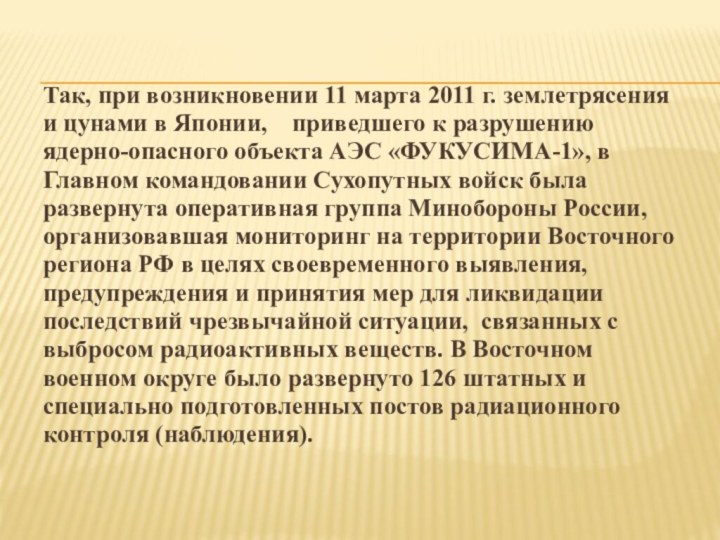 Так, при возникновении 11 марта 2011 г. землетрясения и цунами в Японии, приведшего к разрушению ядерно-опасного объекта АЭС «ФУКУСИМА-1», в Главном командовании Сухопутных войск была развернута оперативная группа Минобороны России, организовавшая мониторинг на территории Восточного региона РФ в целях своевременного выявления, предупреждения и принятия мер для ликвидации последствий чрезвычайной ситуации, связанных с выбросом радиоактивных веществ. В Восточном военном округе было развернуто 126 штатных и специально подготовленных постов радиационного контроля (наблюдения).